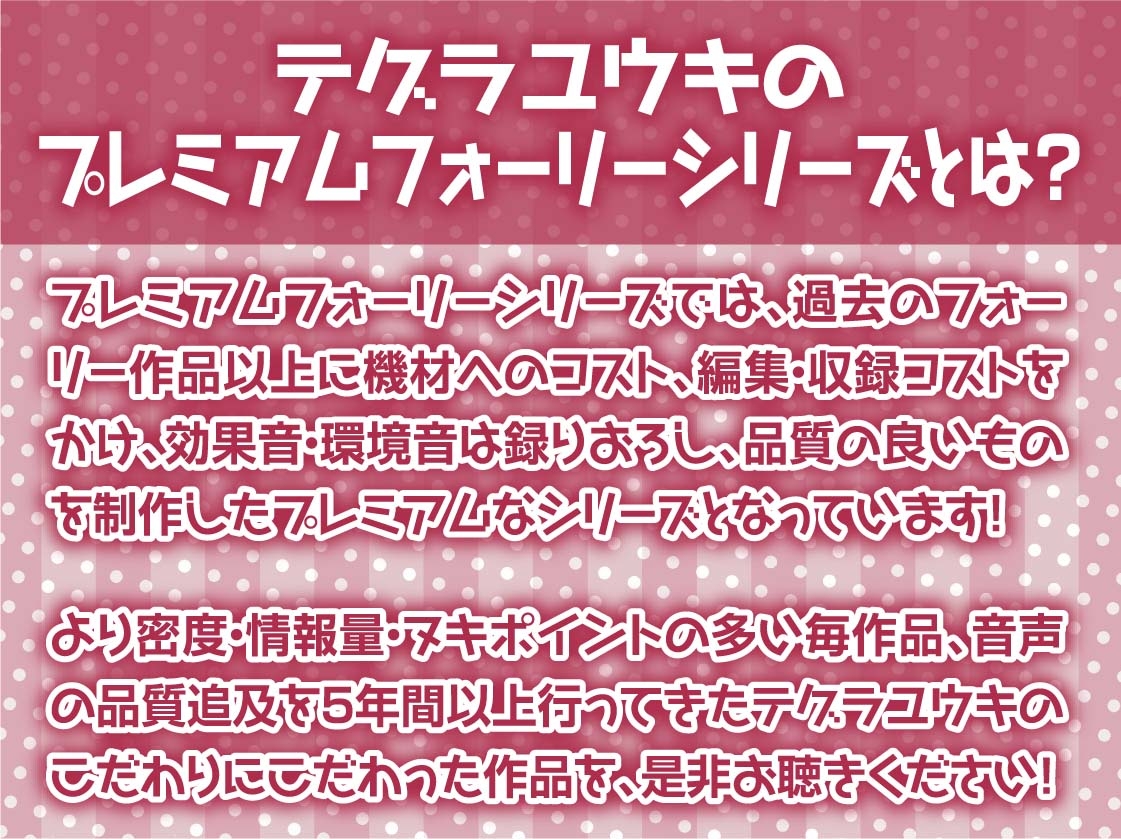 テグラユウキの
プレミアムフォーリーシリーズとは?

プレミアムフォーリーシリーズでは、過去のフォーリー作品以上に機材へのコスト、編集・収録コストをかけ、効果音・環境音は録りおろし、品質の良いものを制作したプレミアムなシリーズとなっています!

より密度・情報量・ヌキポイントの多い毎作品、音声の品質追及を5年間以上行ってきたテグラユウキのこだわりにこだわった作品を、是非お聴きください!